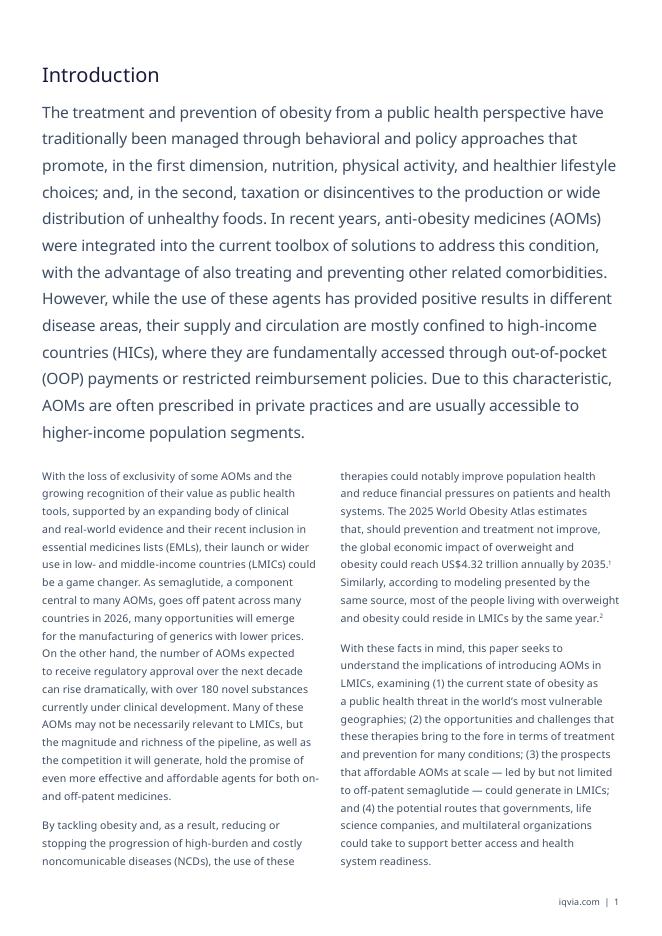 Introduction

The treatment and prevention of obesity from a public health perspective have traditionally been managed through behavioral and policy approaches that promote, in the first dimension, nutrition, physical activity, and healthier lifestyle choices; and, in the second, taxation or disincentives to the production or wide distribution of unhealthy foods. In recent years, anti-obesity medicines (AOMs) were integrated into the current toolbox of solutions to address this condition, with the advantage of also treating and preventing other related comorbidities. However, while the use of these agents has provided positive results in different disease areas, their supply and circulation are mostly confined to high-income countries (HICs), where they are fundamentally accessed through out-of-pocket (OOP) payments or restricted reimbursement policies. Due to this characteristic, AOMs are often prescribed in private practices and are usually accessible to higher-income population segments.

With the loss of exclusivity of some AOMs and the growing recognition of their value as public health tools, supported by an expanding body of clinical and real-world evidence and their recent inclusion in essential medicines lists (EMLs), their launch or wider use in low- and middle-income countries (LMICs) could be a game changer. As semaglutide, a component central to many AOMs, goes off patent across many countries in 2026, many opportunities will emerge for the manufacturing of generics with lower prices. On the other hand, the number of AOMs expected to receive regulatory approval over the next decade can rise dramatically, with over 180 novel substances currently under clinical development. Many of these AOMs may not be necessarily relevant to LMICs, but the magnitude and richness of the pipeline, as well as the competition it will generate, hold the promise of even more effective and affordable agents for both on- and off-patent medicines.

By tackling obesity and, as a result, reducing or stopping the progression of high-burden and costly noncomunicable diseases (NCDs), the use of these therapies could notably improve population health and reduce financial pressures on patients and health systems. The 2025 World Obesity Atlas estimates that, should prevention and treatment not improve, the global economic impact of overweight and obesity could reach US$4.32 trillion annually by 2035.$^1$ Similarly, according to modeling presented by the same source, most of the people living with overweight and obesity could reside in LMICs by the same year.$^2$

With these facts in mind, this paper seeks to understand the implications of introducing AOMs in LMICs, examining (1) the current state of obesity as a public health threat in the world's most vulnerable geographies; (2) the opportunities and challenges that these therapies bring to the fore in terms of treatment and prevention for many conditions; (3) the prospects that affordable AOMs at scale — led by but not limited to off-patent semaglutide — could generate in LMICs; and (4) the potential routes that governments, life science companies, and multilateral organizations could take to support better access and health system readiness.

iqvia.com | 1